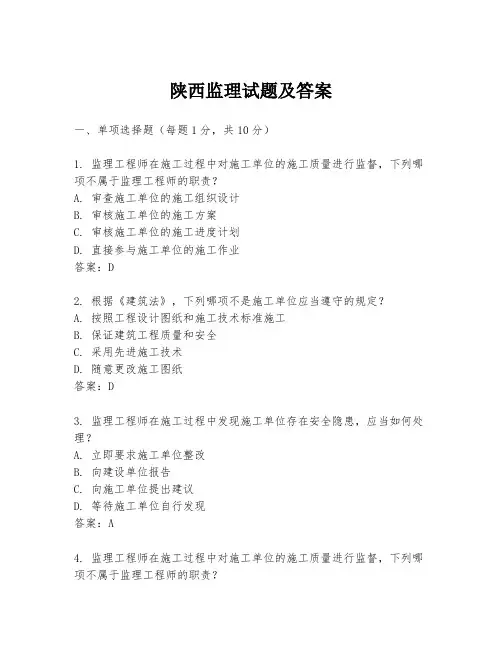 陕西监理试题及答案

一、单项选择题（每题1分，共10分）

1. 监理工程师在施工过程中对施工单位的施工质量进行监督，下列哪项不属于监理工程师的职责？
A. 审查施工单位的施工组织设计
B. 审核施工单位的施工方案
C. 审核施工单位的施工进度计划
D. 直接参与施工单位的施工作业
答案：D

2. 根据《建筑法》，下列哪项不是施工单位应当遵守的规定？
A. 按照工程设计图纸和施工技术标准施工
B. 保证建筑工程质量和安全
C. 采用先进施工技术
D. 随意更改施工图纸
答案：D

3. 监理工程师在施工过程中发现施工单位存在安全隐患，应当如何处理？
A. 立即要求施工单位整改
B. 向建设单位报告
C. 向施工单位提出建议
D. 等待施工单位自行发现
答案：A

4. 监理工程师在施工过程中对施工单位的施工质量进行监督，下列哪项不属于监理工程师的职责？